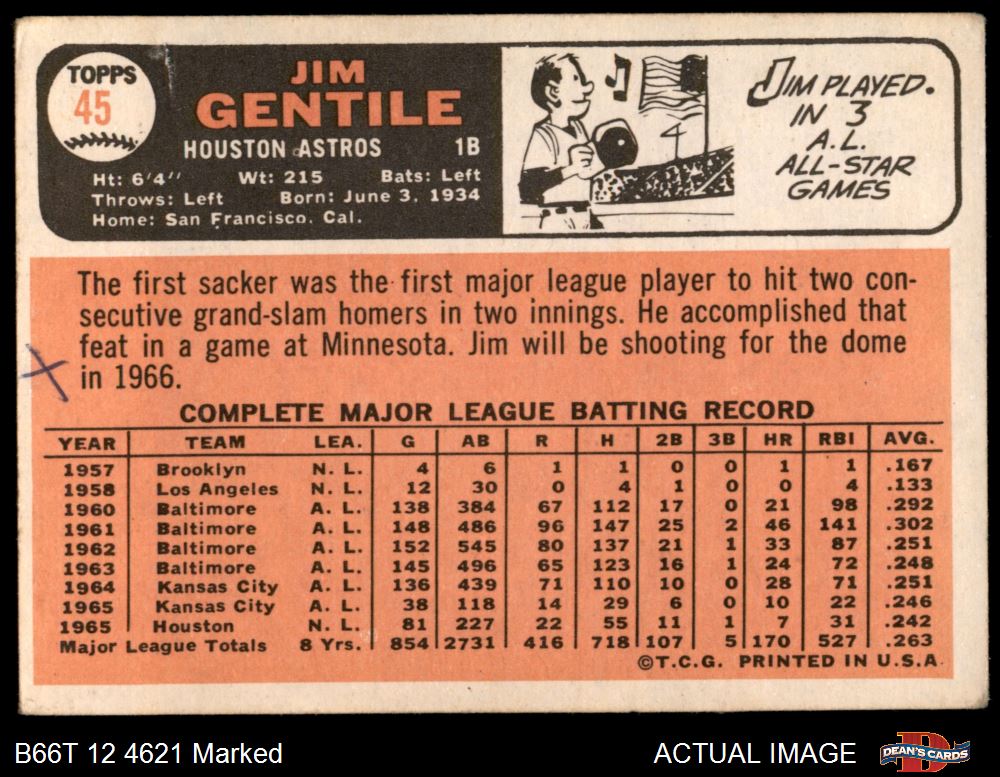 TOPPS
45

JIM
GENTILE

HOUSTON ASTROS 1B

Ht: 6'4" Wt: 215 Bats: Left
Throws: Left Born: June 3, 1934
Home: San Francisco, Cal.

JIM PLAYED IN 3 A.L. ALL-STAR GAMES

The first sacker was the first major league player to hit two consecutive grand-slam homers in two innings. He accomplished that feat in a game at Minnesota. Jim will be shooting for the dome in 1966.

COMPLETE MAJOR LEAGUE BATTING RECORD

| YEAR | TEAM | LEA. | G | AB | R | H | 2B | 3B | HR | RBI | AVG. |
|---|---|---|---|---|---|---|---|---|---|---|---|
| 1957 | Brooklyn | N. L. | 4 | 6 | 1 | 1 | 0 | 0 | 1 | 1 | .167 |
| 1958 | Los Angeles | N. L. | 12 | 30 | 0 | 4 | 1 | 0 | 0 | 4 | .133 |
| 1960 | Baltimore | A. L. | 138 | 384 | 67 | 112 | 17 | 0 | 21 | 98 | .292 |
| 1961 | Baltimore | A. L. | 148 | 486 | 96 | 147 | 25 | 2 | 46 | 141 | .302 |
| 1962 | Baltimore | A. L. | 152 | 545 | 80 | 137 | 21 | 1 | 33 | 87 | .251 |
| 1963 | Baltimore | A. L. | 145 | 496 | 65 | 123 | 16 | 1 | 24 | 72 | .248 |
| 1964 | Kansas City | A. L. | 136 | 439 | 71 | 110 | 10 | 0 | 28 | 71 | .251 |
| 1965 | Kansas City | A. L. | 38 | 118 | 14 | 29 | 6 | 0 | 10 | 22 | .246 |
| 1965 | Houston | N. L. | 81 | 227 | 22 | 55 | 11 | 1 | 7 | 31 | .242 |
| Major League Totals | | 8 Yrs. | 854 | 2731 | 416 | 718 | 107 | 5 | 170 | 527 | .263 |

©T.C.G. PRINTED IN U.S.A.

B66T 12 4621 Marked

ACTUAL IMAGE

DEAN'S CARDS